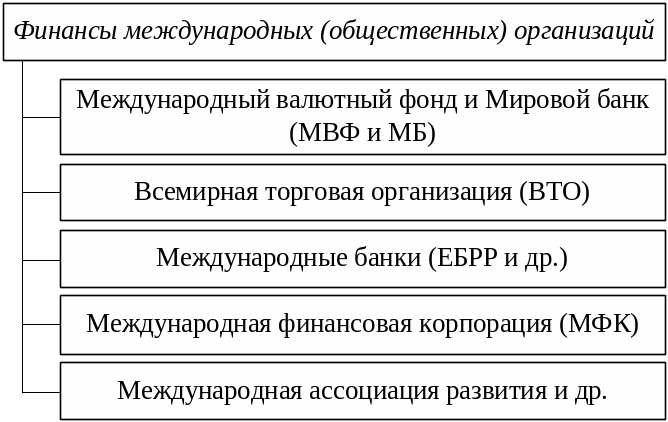 Финансы международных (общественных) организаций

Международный валютный фонд и Мировой банк (МВФ и МБ)

Всемирная торговая организация (ВТО)

Международные банки (ЕБРР и др.)

Международная финансовая корпорация (МФК)

Международная ассоциация развития и др.